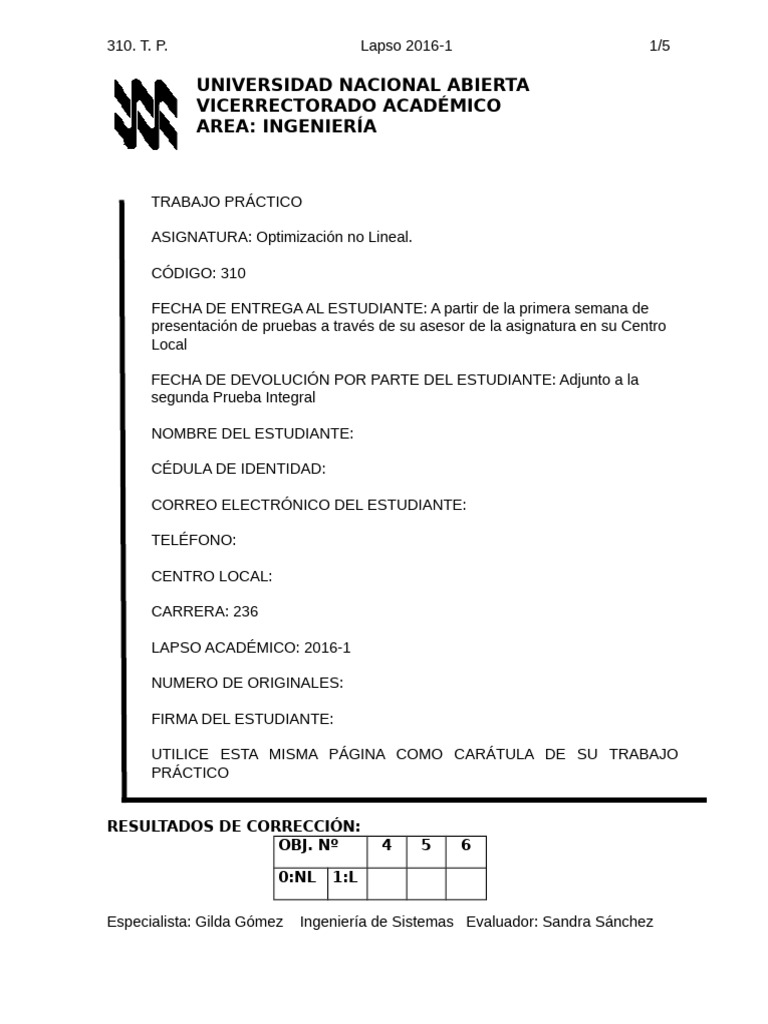 310. T. P. Lapso 2016-1 1/5

UNIVERSIDAD NACIONAL ABIERTA
VICERRECTORADO ACADÉMICO
AREA: INGENIERÍA

TRABAJO PRÁCTICO

ASIGNATURA: Optimización no Lineal.

CÓDIGO: 310

FECHA DE ENTREGA AL ESTUDIANTE: A partir de la primera semana de presentación de pruebas a través de su asesor de la asignatura en su Centro Local

FECHA DE DEVOLUCIÓN POR PARTE DEL ESTUDIANTE: Adjunto a la segunda Prueba Integral

NOMBRE DEL ESTUDIANTE:

CÉDULA DE IDENTIDAD:

CORREO ELECTRÓNICO DEL ESTUDIANTE:

TELÉFONO:

CENTRO LOCAL:

CARRERA: 236

LAPSO ACADÉMICO: 2016-1

NUMERO DE ORIGINALES:

FIRMA DEL ESTUDIANTE:

UTILICE ESTA MISMA PÁGINA COMO CARÁTULA DE SU TRABAJO PRÁCTICO

RESULTADOS DE CORRECCIÓN:

| OBJ. Nº | | 4 | 5 | 6 |
|---|---|---|---|---|
| 0:NL | 1:L | | | |

Especialista: Gilda Gómez Ingeniería de Sistemas Evaluador: Sandra Sánchez